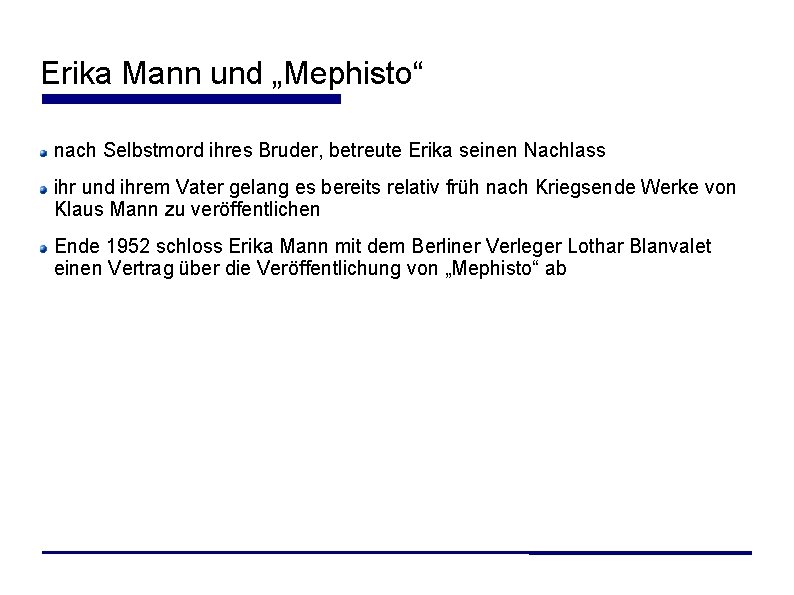 Erika Mann und „Mephisto“

nach Selbstmord ihres Bruder, betreute Erika seinen Nachlass

ihr und ihrem Vater gelang es bereits relativ früh nach Kriegsende Werke von Klaus Mann zu veröffentlichen

Ende 1952 schloss Erika Mann mit dem Berliner Verleger Lothar Blanvalet einen Vertrag über die Veröffentlichung von „Mephisto“ ab